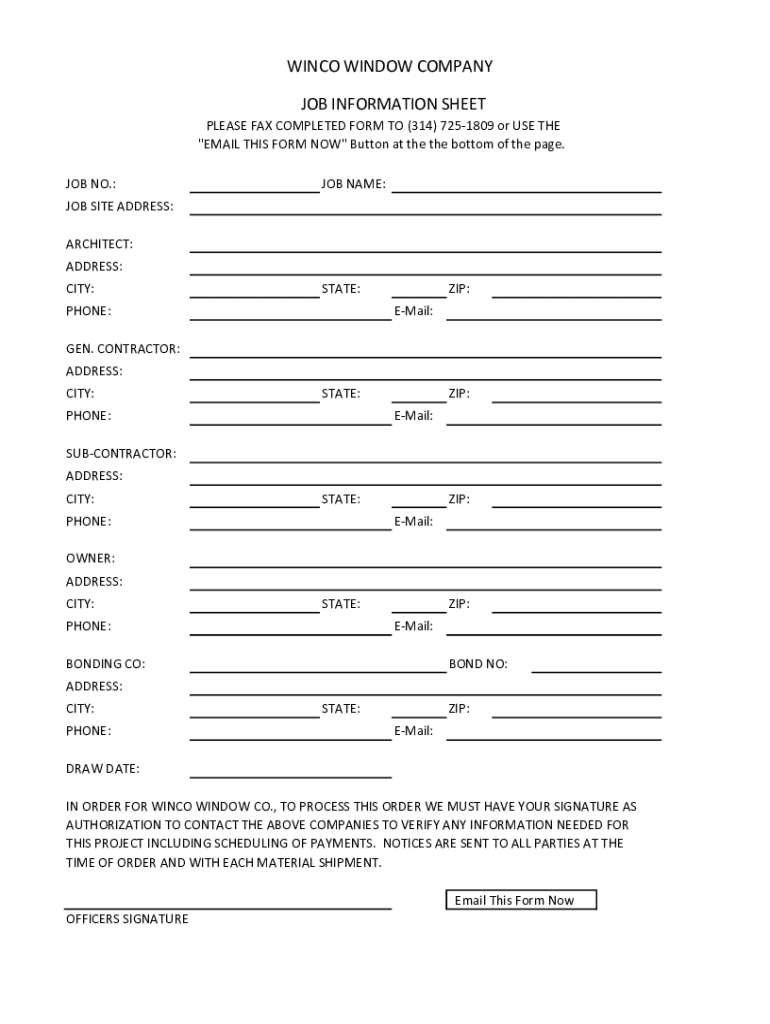 WINCO WINDOW COMPANY

JOB INFORMATION SHEET

PLEASE FAX COMPLETED FORM TO (314) 725-1809 or USE THE "EMAIL THIS FORM NOW" Button at the the bottom of the page.

JOB NO.: JOB NAME:

JOB SITE ADDRESS:

ARCHITECT:
ADDRESS:
CITY: STATE: ZIP:
PHONE: E-Mail:

GEN. CONTRACTOR:
ADDRESS:
CITY: STATE: ZIP:
PHONE: E-Mail:

SUB-CONTRACTOR:
ADDRESS:
CITY: STATE: ZIP:
PHONE: E-Mail:

OWNER:
ADDRESS:
CITY: STATE: ZIP:
PHONE: E-Mail:

BONDING CO: BOND NO:
ADDRESS:
CITY: STATE: ZIP:
PHONE: E-Mail:

DRAW DATE:

IN ORDER FOR WINCO WINDOW CO., TO PROCESS THIS ORDER WE MUST HAVE YOUR SIGNATURE AS AUTHORIZATION TO CONTACT THE ABOVE COMPANIES TO VERIFY ANY INFORMATION NEEDED FOR THIS PROJECT INCLUDING SCHEDULING OF PAYMENTS. NOTICES ARE SENT TO ALL PARTIES AT THE TIME OF ORDER AND WITH EACH MATERIAL SHIPMENT.

Email This Form Now

OFFICERS SIGNATURE